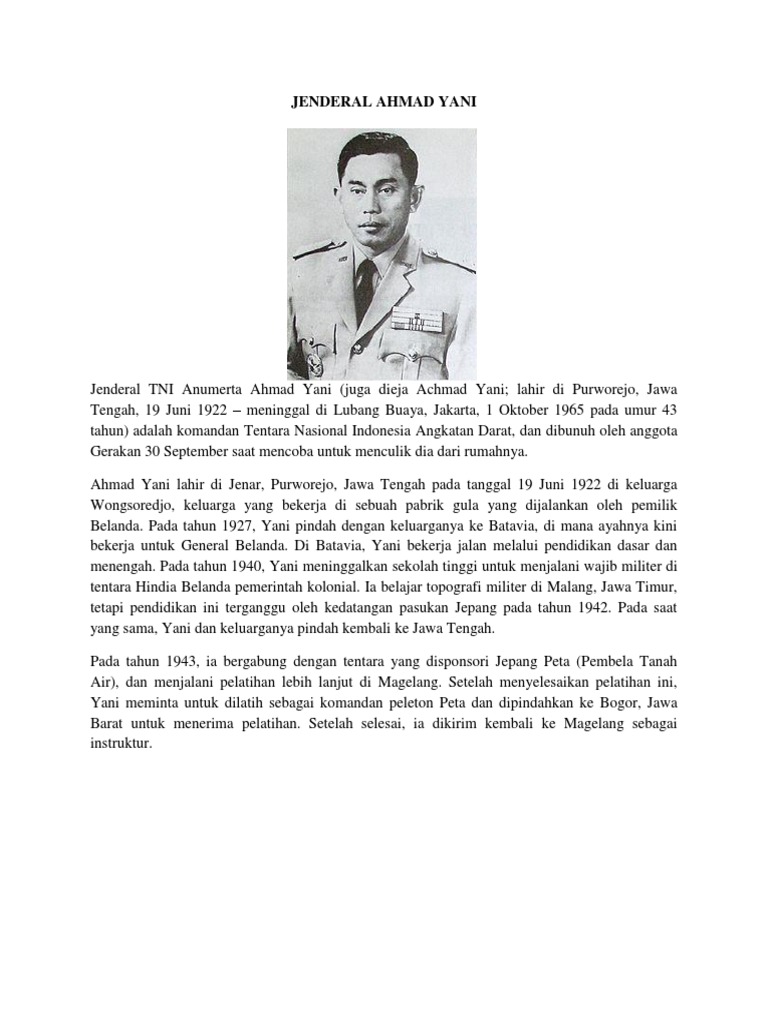 JENDERAL AHMAD YANI

Jenderal TNI Anumerta Ahmad Yani (juga dieja Achmad Yani; lahir di Purworejo, Jawa Tengah, 19 Juni 1922 – meninggal di Lubang Buaya, Jakarta, 1 Oktober 1965 pada umur 43 tahun) adalah komandan Tentara Nasional Indonesia Angkatan Darat, dan dibunuh oleh anggota Gerakan 30 September saat mencoba untuk menculik dia dari rumahnya.

Ahmad Yani lahir di Jenar, Purworejo, Jawa Tengah pada tanggal 19 Juni 1922 di keluarga Wongsoredjo, keluarga yang bekerja di sebuah pabrik gula yang dijalankan oleh pemilik Belanda. Pada tahun 1927, Yani pindah dengan keluarganya ke Batavia, di mana ayahnya kini bekerja untuk General Belanda. Di Batavia, Yani bekerja jalan melalui pendidikan dasar dan menengah. Pada tahun 1940, Yani meninggalkan sekolah tinggi untuk menjalani wajib militer di tentara Hindia Belanda pemerintah kolonial. Ia belajar topografi militer di Malang, Jawa Timur, tetapi pendidikan ini terganggu oleh kedatangan pasukan Jepang pada tahun 1942. Pada saat yang sama, Yani dan keluarganya pindah kembali ke Jawa Tengah.

Pada tahun 1943, ia bergabung dengan tentara yang disponsori Jepang Peta (Pembela Tanah Air), dan menjalani pelatihan lebih lanjut di Magelang. Setelah menyelesaikan pelatihan ini, Yani meminta untuk dilatih sebagai komandan peleton Peta dan dipindahkan ke Bogor, Jawa Barat untuk menerima pelatihan. Setelah selesai, ia dikirim kembali ke Magelang sebagai instruktur.